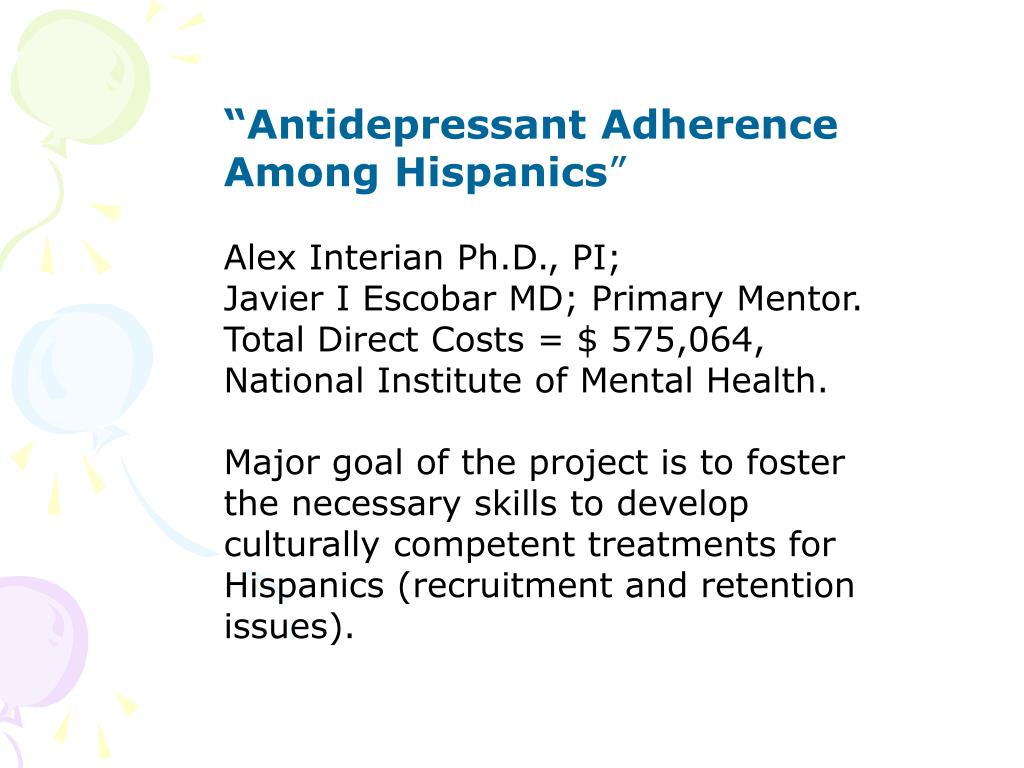 “Antidepressant Adherence Among Hispanics”

Alex Interian Ph.D., PI;
Javier I Escobar MD; Primary Mentor.
Total Direct Costs = $ 575,064,
National Institute of Mental Health.

Major goal of the project is to foster the necessary skills to develop culturally competent treatments for Hispanics (recruitment and retention issues).